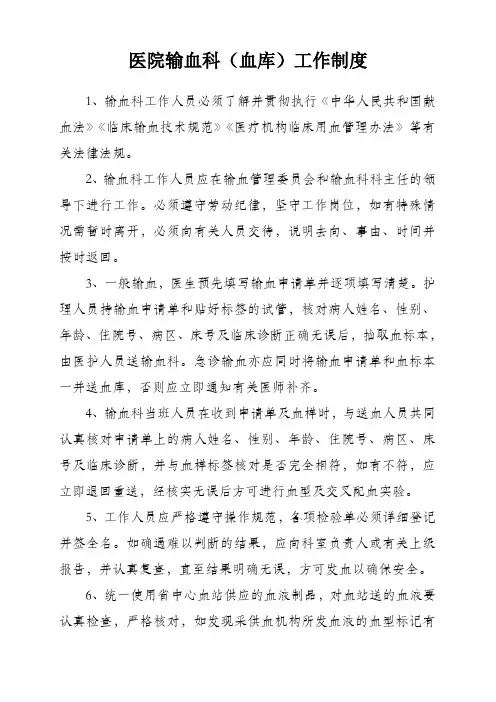 医院输血科（血库）工作制度

1、输血科工作人员必须了解并贯彻执行《中华人民共和国献血法》《临床输血技术规范》《医疗机构临床用血管理办法》等有关法律法规。

2、输血科工作人员应在输血管理委员会和输血科科主任的领导下进行工作。必须遵守劳动纪律，坚守工作岗位，如有特殊情况需暂时离开，必须向有关人员交待，说明去向、事由、时间并按时返回。

3、一般输血，医生预先填写输血申请单并逐项填写清楚。护理人员持输血申请单和贴好标签的试管，核对病人姓名、性别、年龄、住院号、病区、床号及临床诊断正确无误后，抽取血标本，由医护人员送输血科。急诊输血亦应同时将输血申请单和血标本一并送血库，否则应立即通知有关医师补齐。

4、输血科当班人员在收到申请单及血样时，与送血人员共同认真核对申请单上的病人姓名、性别、年龄、住院号、病区、床号及临床诊断，并与血样标签核对是否完全相符，如有不符，应立即退回重送，经核实无误后方可进行血型及交叉配血实验。

5、工作人员应严格遵守操作规范，各项检验单必须详细登记并签全名。如确遇难以判断的结果，应向科室负责人或有关上级报告，并认真复查，直至结果明确无误，方可发血以确保安全。

6、统一使用省中心血站供应的血液制品，对血站送的血液要认真检查，严格核对，如发现采供血机构所发血液的血型标记有